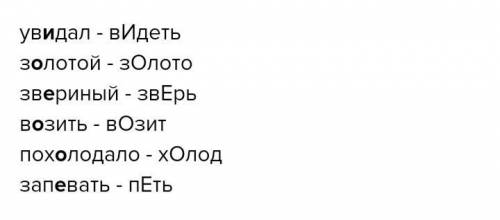 увидал - вИдеть
золотой - зОлото
звериный - звЕрь
возить - вОзит
похолодало - хОлод
запевать - пЕть